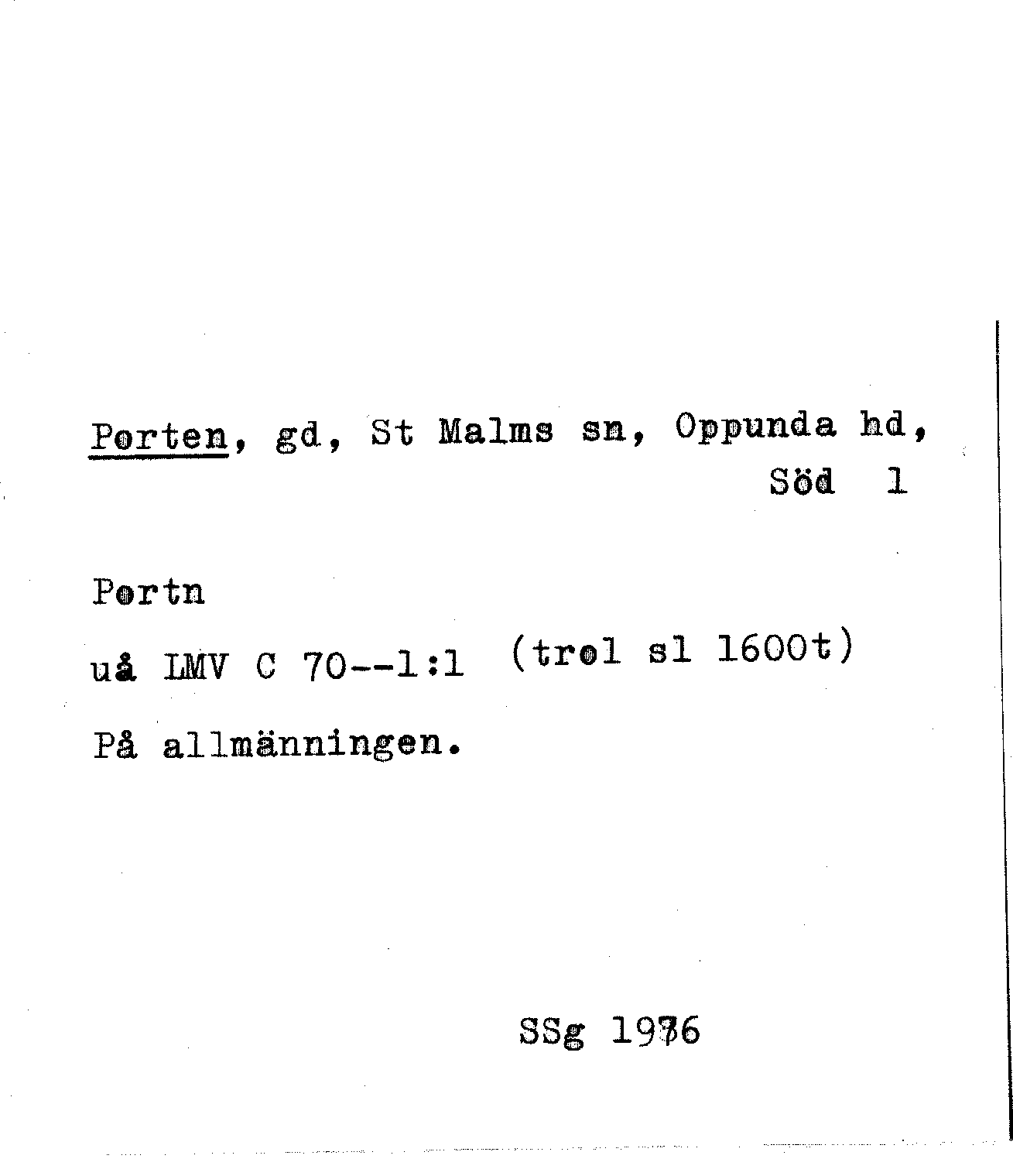 Porten, gd, St Malms sn, Oppunda hd, Söd 1

Portn

uå LMV C 70--1:1 (trol sl 1600t)

På allmänningen.

SSg 1976